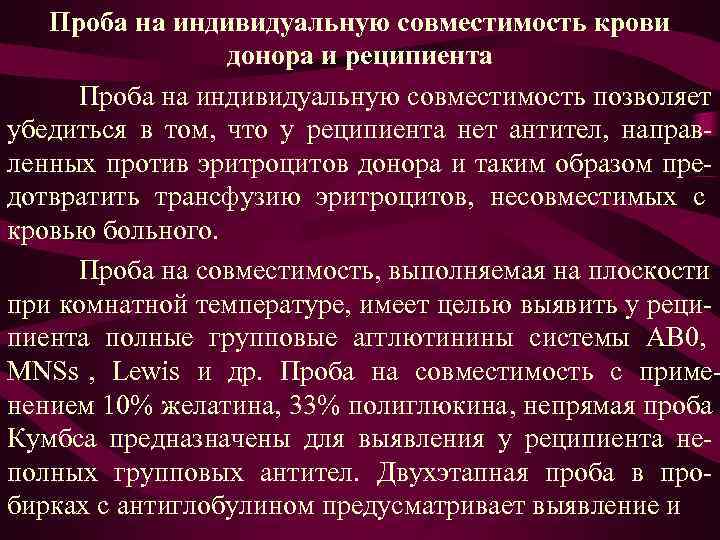 Проба на индивидуальную совместимость крови донора и реципиента

Проба на индивидуальную совместимость позволяет убедиться в том, что у реципиента нет антител, направленных против эритроцитов донора и таким образом предотвратить трансфузию эритроцитов, несовместимых с кровью больного.

Проба на совместимость, выполняемая на плоскости при комнатной температуре, имеет целью выявить у реципиента полные групповые агглютинины системы АВ0, MNSs , Lewis и др. Проба на совместимость с применением 10% желатина, 33% полиглюкина, непрямая проба Кумбса предназначены для выявления у реципиента неполных групповых антител. Двухэтапная проба в пробирках с антиглобулином предусматривает выявление и